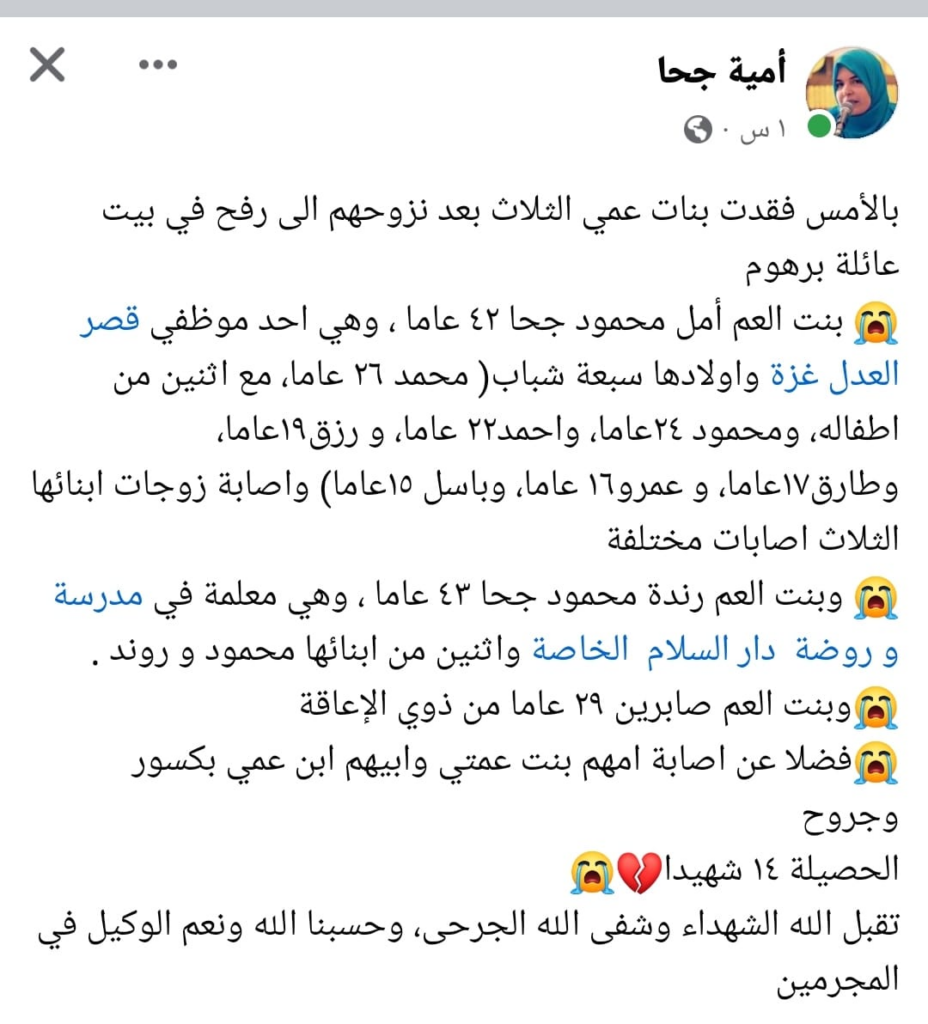 أمية جحا
١ س · 

بالأمس فقدت بنات عمي الثلاث بعد نزوحهم الى رفح في بيت عائلة برهوم
😭 بنت العم أمل محمود جحا ٤٢ عاما ، وهي احد موظفي قصر العدل غزة واولادها سبعة شباب( محمد ٢٦ عاما، مع اثنين من اطفاله، ومحمود ٢٤عاما، واحمد٢٢ عاما، و رزق١٩عاما، وطارق١٧عاما، و عمرو١٦ عاما، وباسل ١٥عاما) واصابة زوجات ابنائها الثلاث اصابات مختلفة
😭 وبنت العم رندة محمود جحا ٤٣ عاما ، وهي معلمة في مدرسة و روضة دار السلام الخاصة واثنين من ابنائها محمود و روند .
😭وبنت العم صابرين ٢٩ عاما من ذوي الإعاقة
😭فضلا عن اصابة امهم بنت عمتي وابيهم ابن عمي بكسور وجروح
الحصيلة ١٤ شهيدا💔😭
تقبل الله الشهداء وشفى الله الجرحى، وحسبنا الله ونعم الوكيل في المجرمين